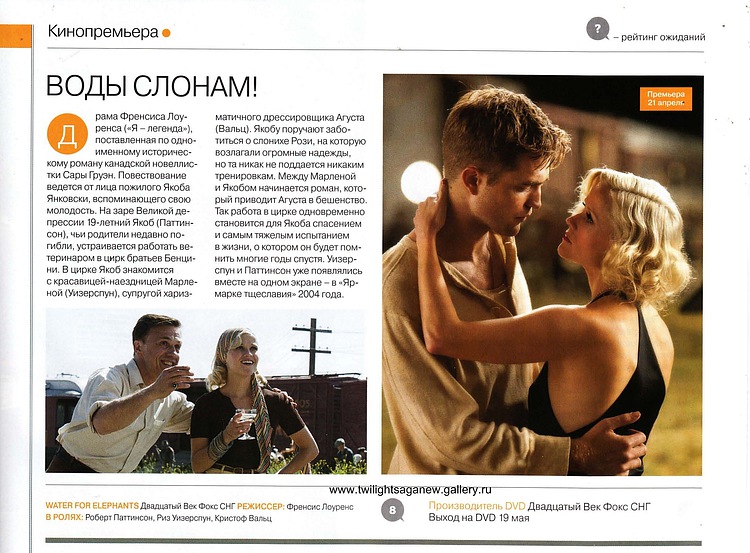 Кинопремьера

? – рейтинг ожиданий

ВОДЫ СЛОНАМ!

Драма Френсиса Лоуренса («Я – легенда»), поставленная по одноименному историческому роману канадской новеллистки Сары Груэн. Повествование ведется от лица пожилого Якоба Янковски, вспоминающего свою молодость. На заре Великой депрессии 19-летний Якоб (Паттинсон), чьи родители недавно погибли, устраивается работать ветеринаром в цирк братьев Бенцини. В цирке Якоб знакомится с красавицей-наездницей Марленой (Уизерспун), супругой харизматичного дрессировщика Агуста (Вальц). Якобу поручают заботиться о слонихе Рози, на которую возлагали огромные надежды, но та никак не поддается никаким тренировкам. Между Марленой и Якобом начинается роман, который приводит Агуста в бешенство. Так работа в цирке одновременно становится для Якоба спасением и самым тяжелым испытанием в жизни, о котором он будет помнить многие годы спустя. Уизерспун и Паттинсон уже появлялись вместе на одном экране – в «Ярмарке тщеславия» 2004 года.

Премьера 21 апреля

www.twilightsaganew.gallery.ru

WATER FOR ELEPHANTS Двадцатый Век Фокс СНГ РЕЖИССЕР: Френсис Лоуренс
В РОЛЯХ: Роберт Паттинсон, Риз Уизерспун, Кристоф Вальц

8

Производитель DVD Двадцатый Век Фокс СНГ
Выход на DVD 19 мая